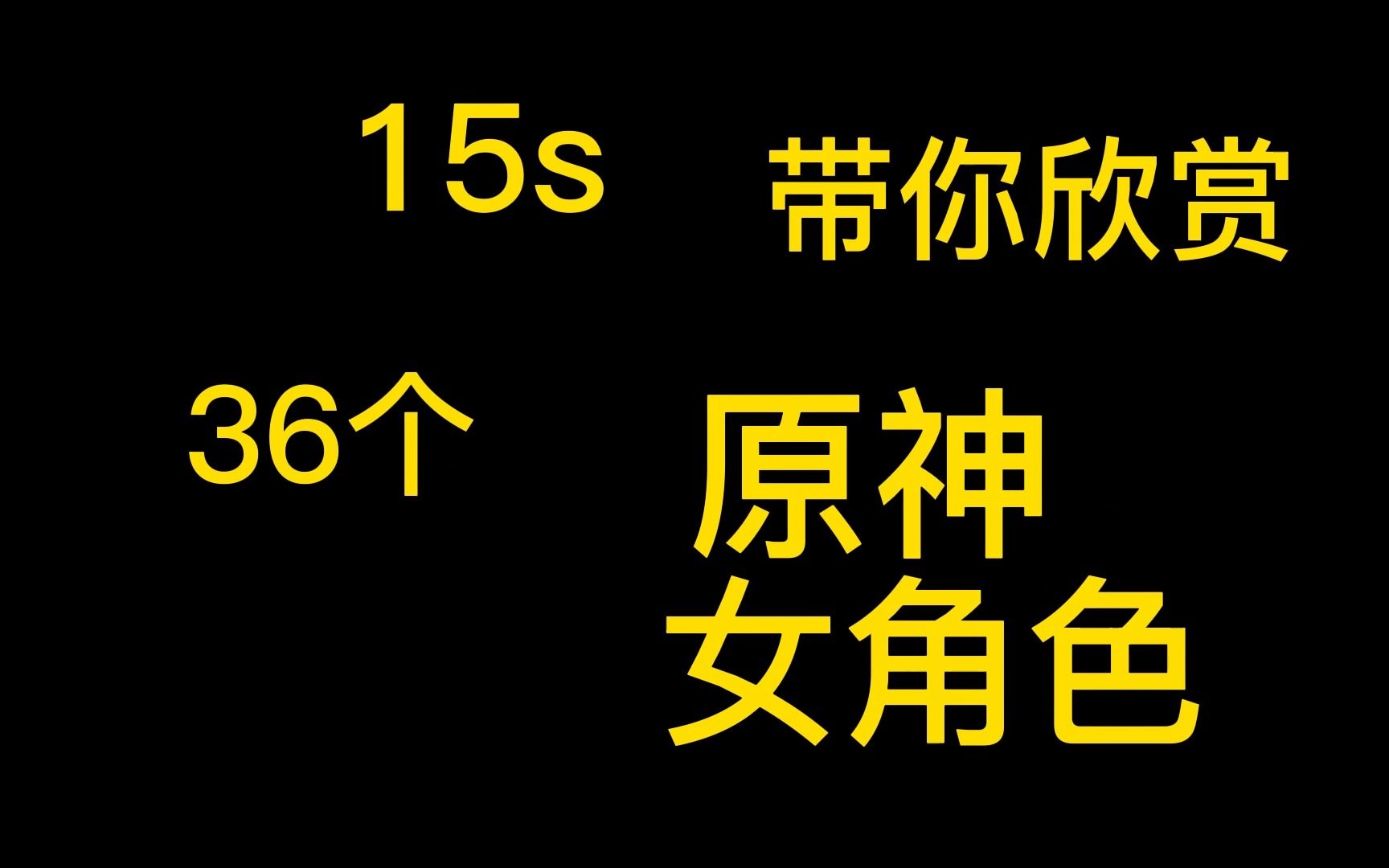 15s 带你欣赏

36个 原神
女角色